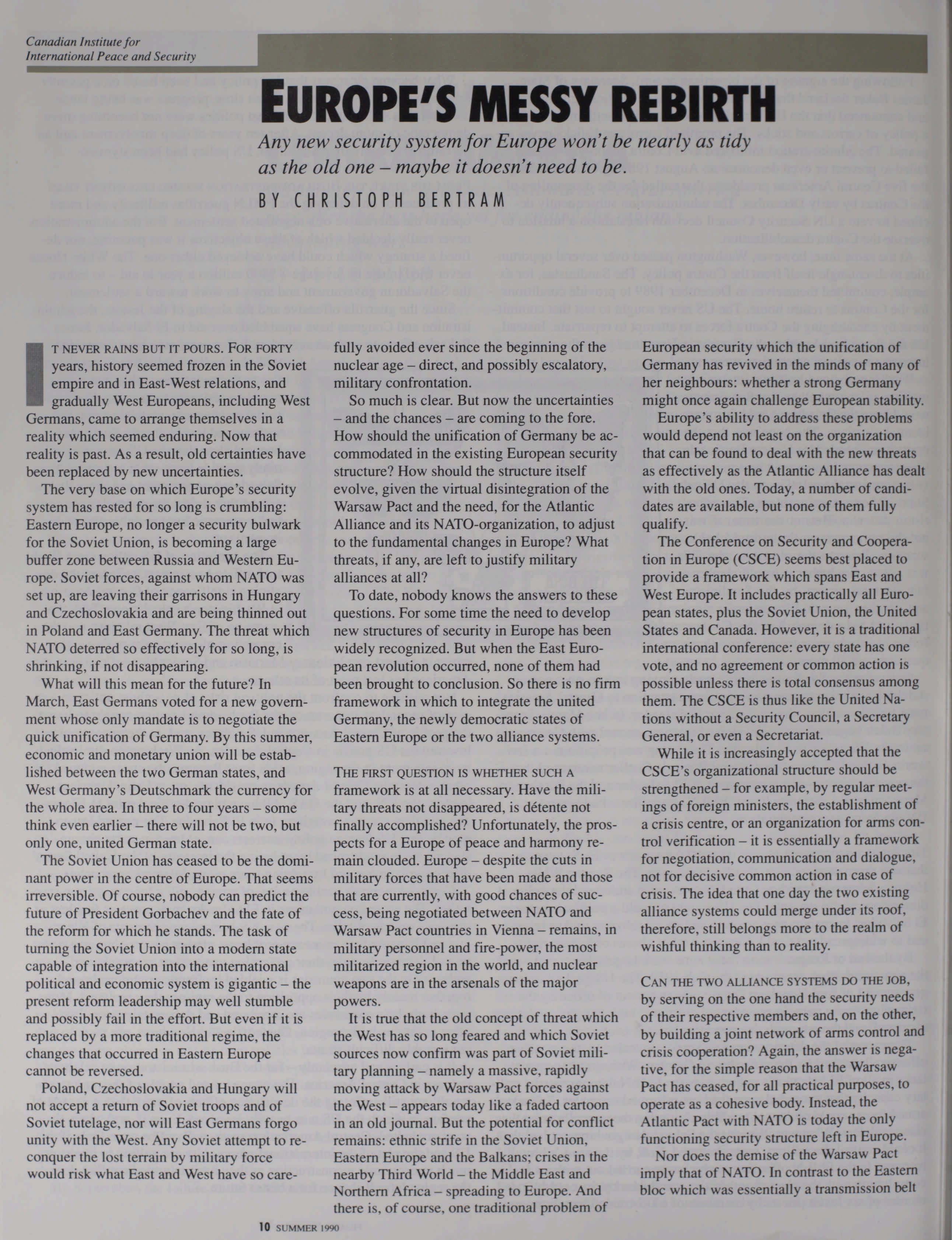 Canadian Institute for International Peace and Security

EUROPE'S MESSY REBIRTH

Any new security system for Europe won't be nearly as tidy as the old one – maybe it doesn't need to be.

BY CHRISTOPH BERTRAM

IT NEVER RAINS BUT IT POURS. FOR FORTY years, history seemed frozen in the Soviet empire and in East-West relations, and gradually West Europeans, including West Germans, came to arrange themselves in a reality which seemed enduring. Now that reality is past. As a result, old certainties have been replaced by new uncertainties.

The very base on which Europe's security system has rested for so long is crumbling: Eastern Europe, no longer a security bulwark for the Soviet Union, is becoming a large buffer zone between Russia and Western Europe. Soviet forces, against whom NATO was set up, are leaving their garrisons in Hungary and Czechoslovakia and are being thinned out in Poland and East Germany. The threat which NATO deterred so effectively for so long, is shrinking, if not disappearing.

What will this mean for the future? In March, East Germans voted for a new government whose only mandate is to negotiate the quick unification of Germany. By this summer, economic and monetary union will be established between the two German states, and West Germany's Deutschmark the currency for the whole area. In three to four years – some think even earlier – there will not be two, but only one, united German state.

The Soviet Union has ceased to be the dominant power in the centre of Europe. That seems irreversible. Of course, nobody can predict the future of President Gorbachev and the fate of the reform for which he stands. The task of turning the Soviet Union into a modern state capable of integration into the international political and economic system is gigantic – the present reform leadership may well stumble and possibly fail in the effort. But even if it is replaced by a more traditional regime, the changes that occurred in Eastern Europe cannot be reversed.

Poland, Czechoslovakia and Hungary will not accept a return of Soviet troops and of Soviet tutelage, nor will East Germans forgo unity with the West. Any Soviet attempt to reconquer the lost terrain by military force would risk what East and West have so carefully avoided ever since the beginning of the nuclear age – direct, and possibly escalatory, military confrontation.

So much is clear. But now the uncertainties – and the chances – are coming to the fore. How should the unification of Germany be accommodated in the existing European security structure? How should the structure itself evolve, given the virtual disintegration of the Warsaw Pact and the need, for the Atlantic Alliance and its NATO-organization, to adjust to the fundamental changes in Europe? What threats, if any, are left to justify military alliances at all?

To date, nobody knows the answers to these questions. For some time the need to develop new structures of security in Europe has been widely recognized. But when the East European revolution occurred, none of them had been brought to conclusion. So there is no firm framework in which to integrate the united Germany, the newly democratic states of Eastern Europe or the two alliance systems.

THE FIRST QUESTION IS WHETHER SUCH A framework is at all necessary. Have the military threats not disappeared, is détente not finally accomplished? Unfortunately, the prospects for a Europe of peace and harmony remain clouded. Europe – despite the cuts in military forces that have been made and those that are currently, with good chances of success, being negotiated between NATO and Warsaw Pact countries in Vienna – remains, in military personnel and fire-power, the most militarized region in the world, and nuclear weapons are in the arsenals of the major powers.

It is true that the old concept of threat which the West has so long feared and which Soviet sources now confirm was part of Soviet military planning – namely a massive, rapidly moving attack by Warsaw Pact forces against the West – appears today like a faded cartoon in an old journal. But the potential for conflict remains: ethnic strife in the Soviet Union, Eastern Europe and the Balkans; crises in the nearby Third World – the Middle East and Northern Africa – spreading to Europe. And there is, of course, one traditional problem of European security which the unification of Germany has revived in the minds of many of her neighbours: whether a strong Germany might once again challenge European stability.

Europe's ability to address these problems would depend not least on the organization that can be found to deal with the new threats as effectively as the Atlantic Alliance has dealt with the old ones. Today, a number of candidates are available, but none of them fully qualify.

The Conference on Security and Cooperation in Europe (CSCE) seems best placed to provide a framework which spans East and West Europe. It includes practically all European states, plus the Soviet Union, the United States and Canada. However, it is a traditional international conference: every state has one vote, and no agreement or common action is possible unless there is total consensus among them. The CSCE is thus like the United Nations without a Security Council, a Secretary General, or even a Secretariat.

While it is increasingly accepted that the CSCE's organizational structure should be strengthened – for example, by regular meetings of foreign ministers, the establishment of a crisis centre, or an organization for arms control verification – it is essentially a framework for negotiation, communication and dialogue, not for decisive common action in case of crisis. The idea that one day the two existing alliance systems could merge under its roof, therefore, still belongs more to the realm of wishful thinking than to reality.

CAN THE TWO ALLIANCE SYSTEMS DO THE JOB, by serving on the one hand the security needs of their respective members and, on the other, by building a joint network of arms control and crisis cooperation? Again, the answer is negative, for the simple reason that the Warsaw Pact has ceased, for all practical purposes, to operate as a cohesive body. Instead, the Atlantic Pact with NATO is today the only functioning security structure left in Europe.

Nor does the demise of the Warsaw Pact imply that of NATO. In contrast to the Eastern bloc which was essentially a transmission belt

10 SUMMER 1990